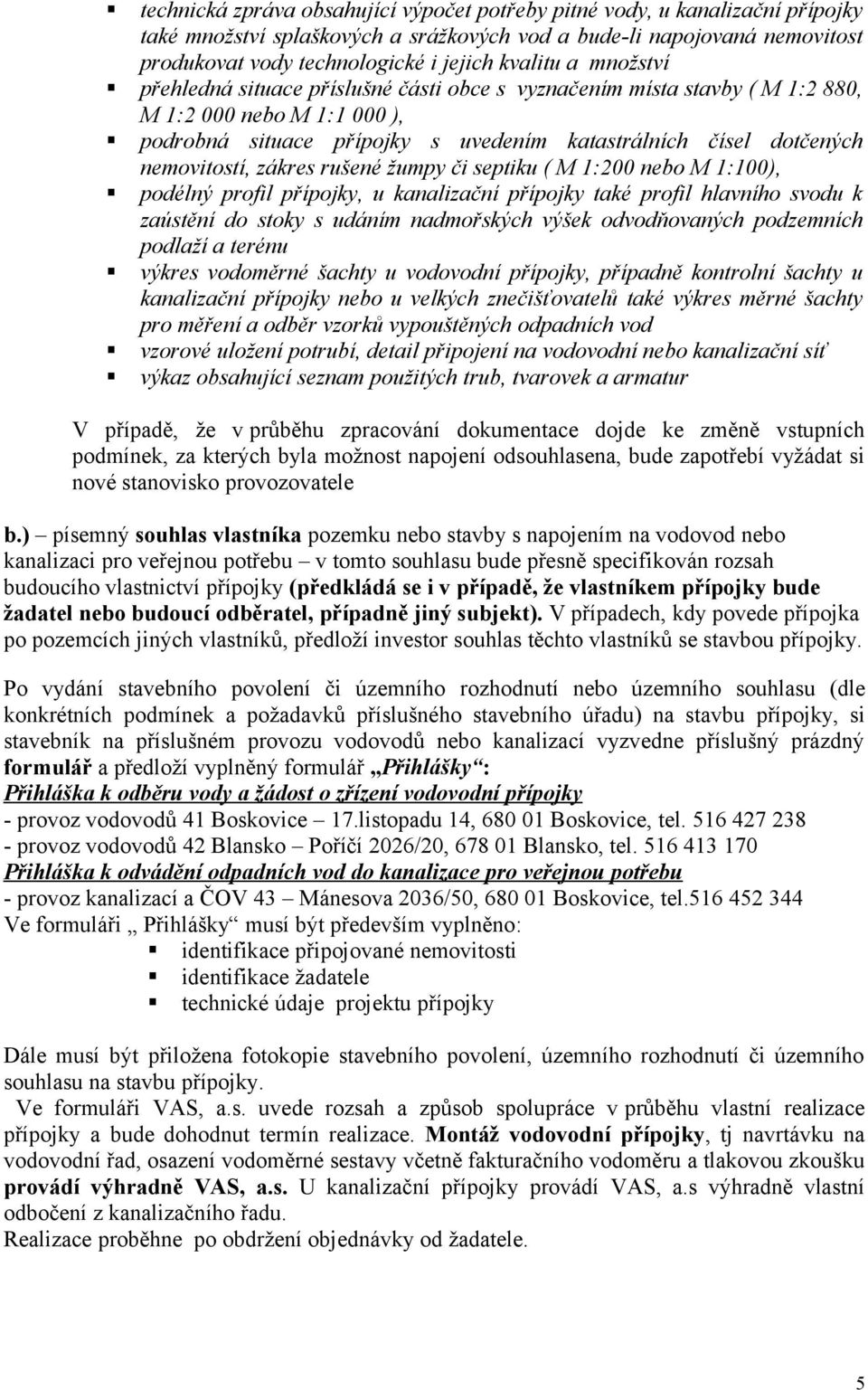 ▪ technická zpráva obsahující výpočet potřeby pitné vody, u kanalizační přípojky také množství splaškových a srážkových vod a bude-li napojovaná nemovitost produkovat vody technologické i jejich kvalitu a množství
▪ přehledná situace příslušné části obce s vyznačením místa stavby ( M 1:2 880, M 1:2 000 nebo M 1:1 000 ),
▪ podrobná situace přípojky s uvedením katastrálních čísel dotčených nemovitostí, zákres rušené žumpy či septiku ( M 1:200 nebo M 1:100),
▪ podélný profil přípojky, u kanalizační přípojky také profil hlavního svodu k zaústění do stoky s udáním nadmořských výšek odvodňovaných podzemních podlaží a terénu
▪ výkres vodoměrné šachty u vodovodní přípojky, případně kontrolní šachty u kanalizační přípojky nebo u velkých znečišťovatelů také výkres měrné šachty pro měření a odběr vzorků vypouštěných odpadních vod
▪ vzorové uložení potrubí, detail připojení na vodovodní nebo kanalizační síť
▪ výkaz obsahující seznam použitých trub, tvarovek a armatur

V případě, že v průběhu zpracování dokumentace dojde ke změně vstupních podmínek, za kterých byla možnost napojení odsouhlasena, bude zapotřebí vyžádat si nové stanovisko provozovatele

b.) – písemný souhlas vlastníka pozemku nebo stavby s napojením na vodovod nebo kanalizaci pro veřejnou potřebu – v tomto souhlasu bude přesně specifikován rozsah budoucího vlastnictví přípojky (předkládá se i v případě, že vlastníkem přípojky bude žadatel nebo budoucí odběratel, případně jiný subjekt). V případech, kdy povede přípojka po pozemcích jiných vlastníků, předloží investor souhlas těchto vlastníků se stavbou přípojky.

Po vydání stavebního povolení či územního rozhodnutí nebo územního souhlasu (dle konkrétních podmínek a požadavků příslušného stavebního úřadu) na stavbu přípojky, si stavebník na příslušném provozu vodovodů nebo kanalizací vyzvedne příslušný prázdný formulář a předloží vyplněný formulář „Přihlášky“:
Přihláška k odběru vody a žádost o zřízení vodovodní přípojky
- provoz vodovodů 41 Boskovice – 17.listopadu 14, 680 01 Boskovice, tel. 516 427 238
- provoz vodovodů 42 Blansko – Poříčí 2026/20, 678 01 Blansko, tel. 516 413 170
Přihláška k odvádění odpadních vod do kanalizace pro veřejnou potřebu
- provoz kanalizací a ČOV 43 – Mánesova 2036/50, 680 01 Boskovice, tel.516 452 344
Ve formuláři „ Přihlášky“ musí být především vyplněno:
▪ identifikace připojované nemovitosti
▪ identifikace žadatele
▪ technické údaje projektu přípojky

Dále musí být přiložena fotokopie stavebního povolení, územního rozhodnutí či územního souhlasu na stavbu přípojky.
Ve formuláři VAS, a.s. uvede rozsah a způsob spolupráce v průběhu vlastní realizace přípojky a bude dohodnut termín realizace. Montáž vodovodní přípojky, tj navrtávku na vodovodní řad, osazení vodoměrné sestavy včetně fakturačního vodoměru a tlakovou zkoušku provádí výhradně VAS, a.s. U kanalizační přípojky provádí VAS, a.s výhradně vlastní odbočení z kanalizačního řadu.
Realizace proběhne po obdržení objednávky od žadatele.

5